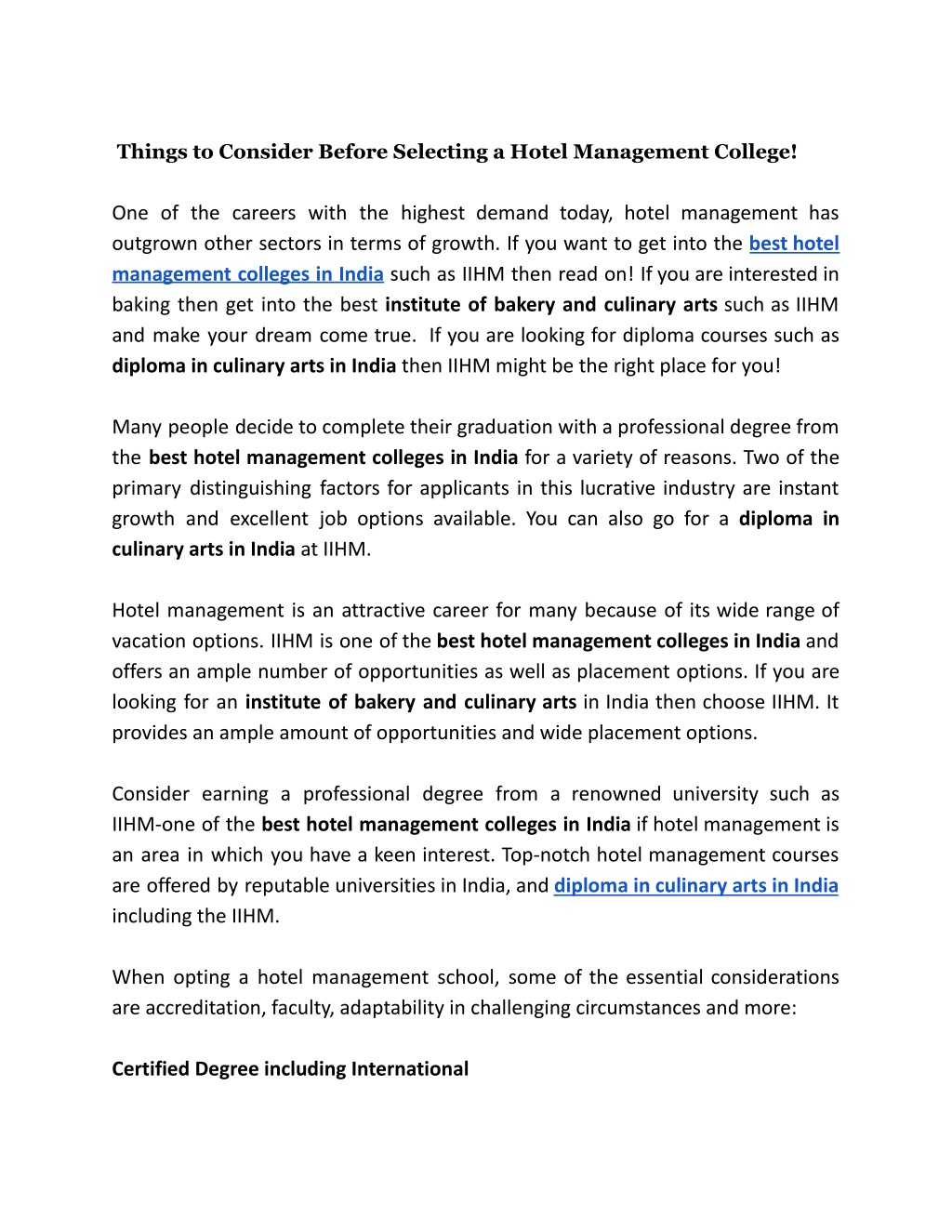 Things to Consider Before Selecting a Hotel Management College!

One of the careers with the highest demand today, hotel management has outgrown other sectors in terms of growth. If you want to get into the best hotel management colleges in India such as IIHM then read on! If you are interested in baking then get into the best institute of bakery and culinary arts such as IIHM and make your dream come true. If you are looking for diploma courses such as diploma in culinary arts in India then IIHM might be the right place for you!

Many people decide to complete their graduation with a professional degree from the best hotel management colleges in India for a variety of reasons. Two of the primary distinguishing factors for applicants in this lucrative industry are instant growth and excellent job options available. You can also go for a diploma in culinary arts in India at IIHM.

Hotel management is an attractive career for many because of its wide range of vacation options. IIHM is one of the best hotel management colleges in India and offers an ample number of opportunities as well as placement options. If you are looking for an institute of bakery and culinary arts in India then choose IIHM. It provides an ample amount of opportunities and wide placement options.

Consider earning a professional degree from a renowned university such as IIHM-one of the best hotel management colleges in India if hotel management is an area in which you have a keen interest. Top-notch hotel management courses are offered by reputable universities in India, and diploma in culinary arts in India including the IIHM.

When opting a hotel management school, some of the essential considerations are accreditation, faculty, adaptability in challenging circumstances and more:

Certified Degree including International